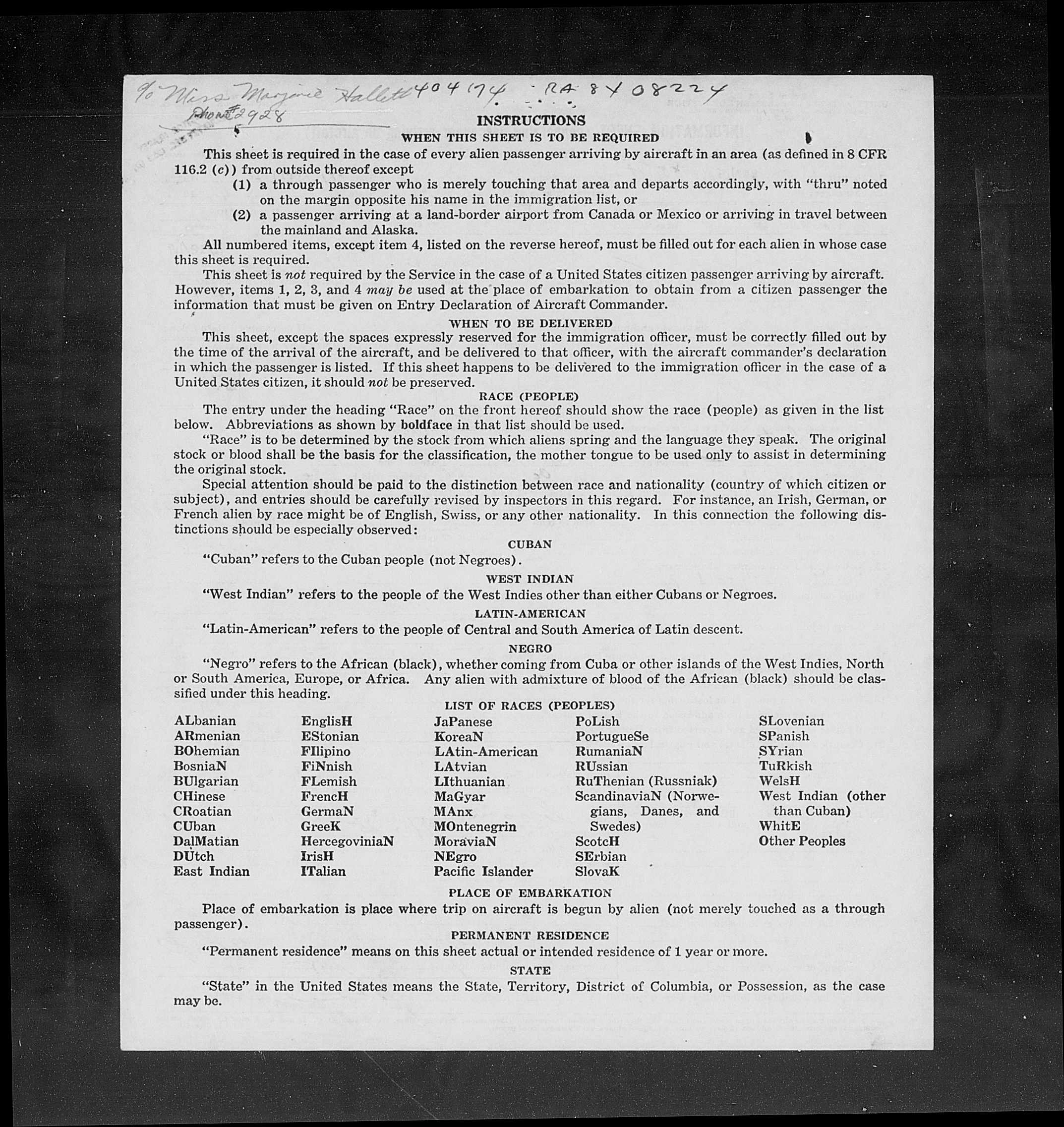 % Miss Marjorie Hallett 404174 RA 8408224
Phone 2928

INSTRUCTIONS

WHEN THIS SHEET IS TO BE REQUIRED

This sheet is required in the case of every alien passenger arriving by aircraft in an area (as defined in 8 CFR 116.2 (c)) from outside thereof except

(1) a through passenger who is merely touching that area and departs accordingly, with "thru" noted on the margin opposite his name in the immigration list, or

(2) a passenger arriving at a land-border airport from Canada or Mexico or arriving in travel between the mainland and Alaska.

All numbered items, except item 4, listed on the reverse hereof, must be filled out for each alien in whose case this sheet is required.

This sheet is not required by the Service in the case of a United States citizen passenger arriving by aircraft. However, items 1, 2, 3, and 4 may be used at the place of embarkation to obtain from a citizen passenger the information that must be given on Entry Declaration of Aircraft Commander.

WHEN TO BE DELIVERED

This sheet, except the spaces expressly reserved for the immigration officer, must be correctly filled out by the time of the arrival of the aircraft, and be delivered to that officer, with the aircraft commander's declaration in which the passenger is listed. If this sheet happens to be delivered to the immigration officer in the case of a United States citizen, it should not be preserved.

RACE (PEOPLE)

The entry under the heading "Race" on the front hereof should show the race (people) as given in the list below. Abbreviations as shown by boldface in that list should be used.

"Race" is to be determined by the stock from which aliens spring and the language they speak. The original stock or blood shall be the basis for the classification, the mother tongue to be used only to assist in determining the original stock.

Special attention should be paid to the distinction between race and nationality (country of which citizen or subject), and entries should be carefully revised by inspectors in this regard. For instance, an Irish, German, or French alien by race might be of English, Swiss, or any other nationality. In this connection the following distinctions should be especially observed:

CUBAN

"Cuban" refers to the Cuban people (not Negroes).

WEST INDIAN

"West Indian" refers to the people of the West Indies other than either Cubans or Negroes.

LATIN-AMERICAN

"Latin-American" refers to the people of Central and South America of Latin descent.

NEGRO

"Negro" refers to the African (black), whether coming from Cuba or other islands of the West Indies, North or South America, Europe, or Africa. Any alien with admixture of blood of the African (black) should be classified under this heading.

LIST OF RACES (PEOPLES)

ALbanian
ARmenian
BOhemian
BosniaN
BUlgarian
CHinese
CRoatian
CUban
DalMatian
DUtch
East Indian

EnglisH
EStonian
FIlipino
FiNnish
FLemish
FrencH
GermaN
GreeK
HercegoviniaN
IrisH
ITalian

JaPanese
KoreaN
LAtin-American
LAtvian
LIthuanian
MaGyar
MAnx
MOntenegrin
MoraviaN
NEgro
Pacific Islander

PoLish
PortugueSe
RumaniaN
RUssian
RuThenian (Russniak)
ScandinaviaN (Norwegians, Danes, and Swedes)
ScotcH
SErbian
SlovaK

SLovenian
SPanish
SYrian
TuRkish
WelsH
West Indian (other than Cuban)
WhitE
Other Peoples

PLACE OF EMBARKATION

Place of embarkation is place where trip on aircraft is begun by alien (not merely touched as a through passenger).

PERMANENT RESIDENCE

"Permanent residence" means on this sheet actual or intended residence of 1 year or more.

STATE

"State" in the United States means the State, Territory, District of Columbia, or Possession, as the case may be.